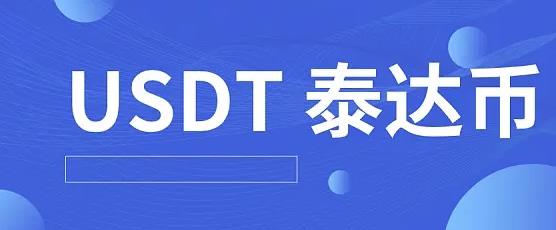 USDT 泰达币